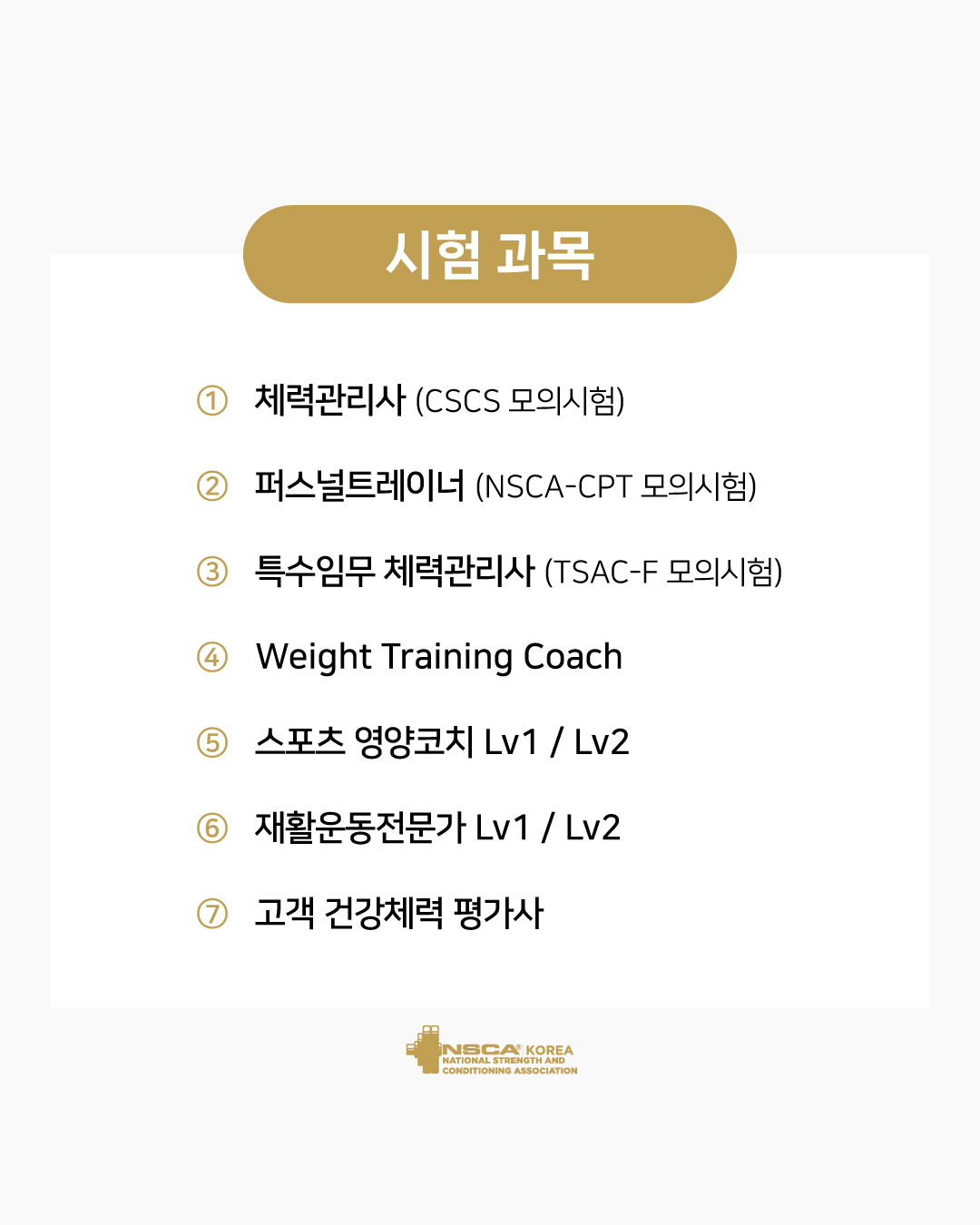 시험 과목

① 체력관리사 (CSCS 모의시험)

② 퍼스널트레이너 (NSCA-CPT 모의시험)

③ 특수임무 체력관리사 (TSAC-F 모의시험)

④ Weight Training Coach

⑤ 스포츠 영양코치 Lv1 / Lv2

⑥ 재활운동전문가 Lv1 / Lv2

⑦ 고객 건강체력 평가사

NSCA® KOREA
NATIONAL STRENGTH AND CONDITIONING ASSOCIATION